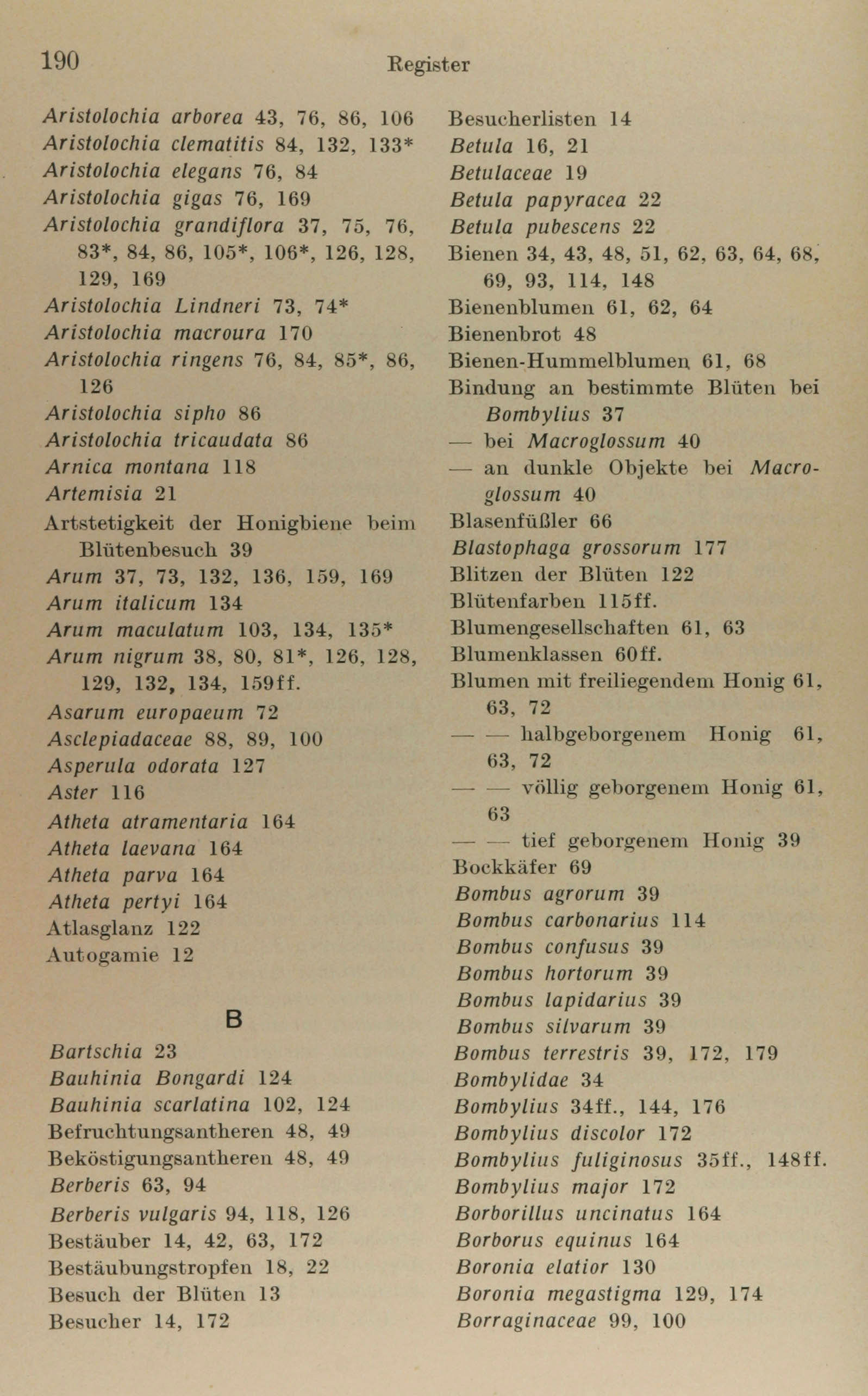 190 Register

Aristolochia arborea 43, 76, 86, 106
Aristolochia clematitis 84, 132, 133*
Aristolochia elegans 76, 84
Aristolochia gigas 76, 169
Aristolochia grandiflora 37, 75, 76, 83*, 84, 86, 105*, 106*, 126, 128, 129, 169
Aristolochia Lindneri 73, 74*
Aristolochia macroura 170
Aristolochia ringens 76, 84, 85*, 86, 126
Aristolochia sipho 86
Aristolochia tricaudata 86
Arnica montana 118
Artemisia 21
Artstetigkeit der Honigbiene beim Blütenbesuch 39
Arum 37, 73, 132, 136, 159, 169
Arum italicum 134
Arum maculatum 103, 134, 135*
Arum nigrum 38, 80, 81*, 126, 128, 129, 132, 134, 159ff.
Asarum europaeum 72
Asclepiadaceae 88, 89, 100
Asperula odorata 127
Aster 116
Atheta atramentaria 164
Atheta laevana 164
Atheta parva 164
Atheta pertyi 164
Atlasglanz 122
Autogamie 12

B

Bartschia 23
Bauhinia Bongardi 124
Bauhinia scarlatina 102, 124
Befruchtungsantheren 48, 49
Beköstigungsantheren 48, 49
Berberis 63, 94
Berberis vulgaris 94, 118, 126
Bestäuber 14, 42, 63, 172
Bestäubungstropfen 18, 22
Besuch der Blüten 13
Besucher 14, 172

Besucherlisten 14
Betula 16, 21
Betulaceae 19
Betula papyracea 22
Betula pubescens 22
Bienen 34, 43, 48, 51, 62, 63, 64, 68, 69, 93, 114, 148
Bienenblumen 61, 62, 64
Bienenbrot 48
Bienen-Hummelblumen 61, 68
Bindung an bestimmte Blüten bei Bombylius 37
— bei Macroglossum 40
— an dunkle Objekte bei Macroglossum 40
Blasenfüßler 66
Blastophaga grossorum 177
Blitzen der Blüten 122
Blütenfarben 115ff.
Blumengesellschaften 61, 63
Blumenklassen 60ff.
Blumen mit freiliegendem Honig 61, 63, 72
— — halbgeborgenem Honig 61, 63, 72
— — völlig geborgenem Honig 61, 63
— — tief geborgenem Honig 39
Bockkäfer 69
Bombus agrorum 39
Bombus carbonarius 114
Bombus confusus 39
Bombus hortorum 39
Bombus lapidarius 39
Bombus silvarum 39
Bombus terrestris 39, 172, 179
Bombylidae 34
Bombylius 34ff., 144, 176
Bombylius discolor 172
Bombylius fuliginosus 35ff., 148ff.
Bombylius major 172
Borborillus uncinatus 164
Borborus equinus 164
Boronia elatior 130
Boronia megastigma 129, 174
Borraginaceae 99, 100